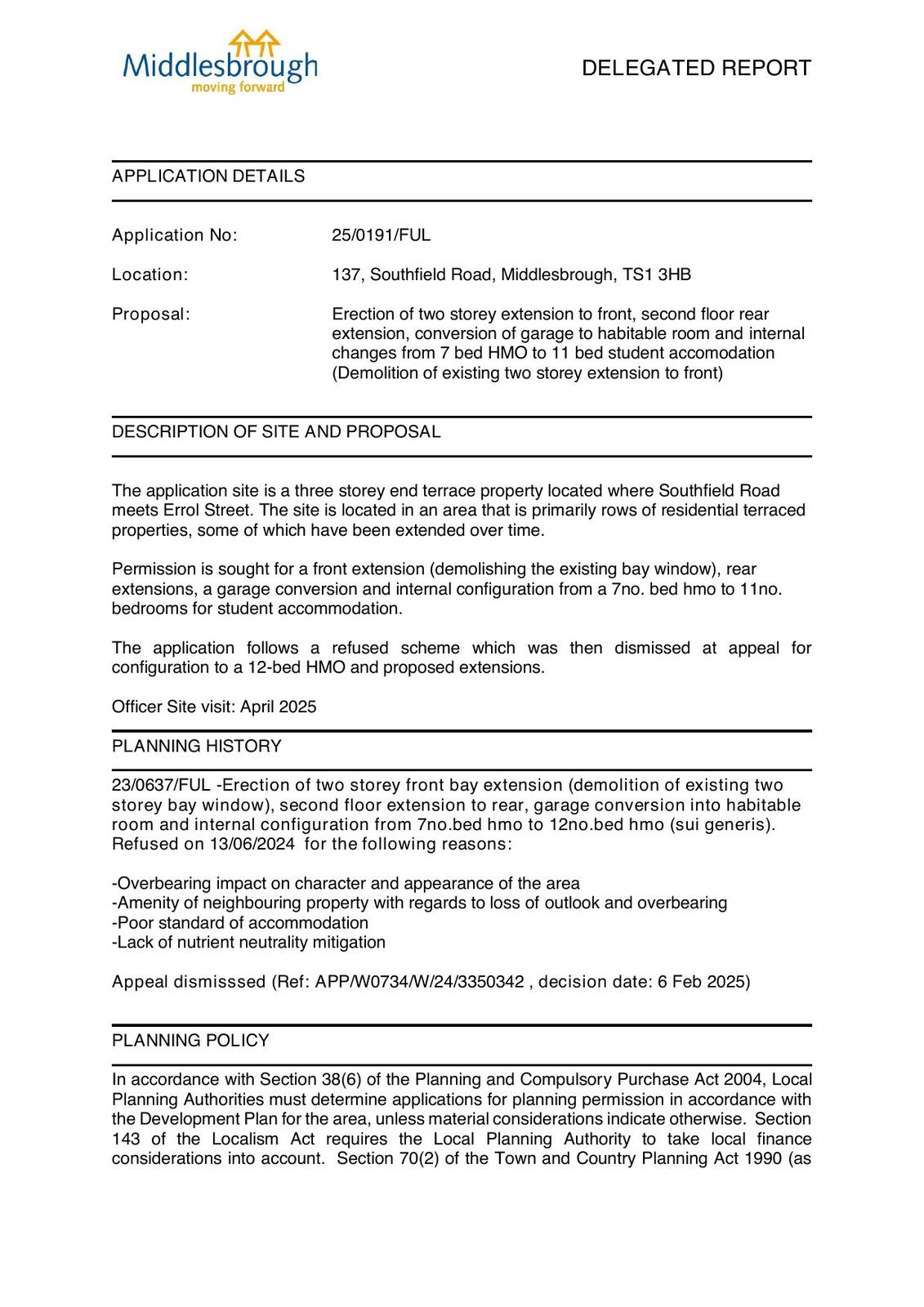 Middlesbrough
moving forward

DELEGATED REPORT

APPLICATION DETAILS

Application No: 25/0191/FUL

Location: 137, Southfield Road, Middlesbrough, TS1 3HB

Proposal: Erection of two storey extension to front, second floor rear extension, conversion of garage to habitable room and internal changes from 7 bed HMO to 11 bed student accomodation (Demolition of existing two storey extension to front)

DESCRIPTION OF SITE AND PROPOSAL

The application site is a three storey end terrace property located where Southfield Road meets Errol Street. The site is located in an area that is primarily rows of residential terraced properties, some of which have been extended over time.

Permission is sought for a front extension (demolishing the existing bay window), rear extensions, a garage conversion and internal configuration from a 7no. bed hmo to 11no. bedrooms for student accommodation.

The application follows a refused scheme which was then dismissed at appeal for configuration to a 12-bed HMO and proposed extensions.

Officer Site visit: April 2025

PLANNING HISTORY

23/0637/FUL -Erection of two storey front bay extension (demolition of existing two storey bay window), second floor extension to rear, garage conversion into habitable room and internal configuration from 7no.bed hmo to 12no.bed hmo (sui generis). Refused on 13/06/2024 for the following reasons:

-Overbearing impact on character and appearance of the area
-Amenity of neighbouring property with regards to loss of outlook and overbearing
-Poor standard of accommodation
-Lack of nutrient neutrality mitigation

Appeal dismisssed (Ref: APP/W0734/W/24/3350342 , decision date: 6 Feb 2025)

PLANNING POLICY

In accordance with Section 38(6) of the Planning and Compulsory Purchase Act 2004, Local Planning Authorities must determine applications for planning permission in accordance with the Development Plan for the area, unless material considerations indicate otherwise. Section 143 of the Localism Act requires the Local Planning Authority to take local finance considerations into account. Section 70(2) of the Town and Country Planning Act 1990 (as